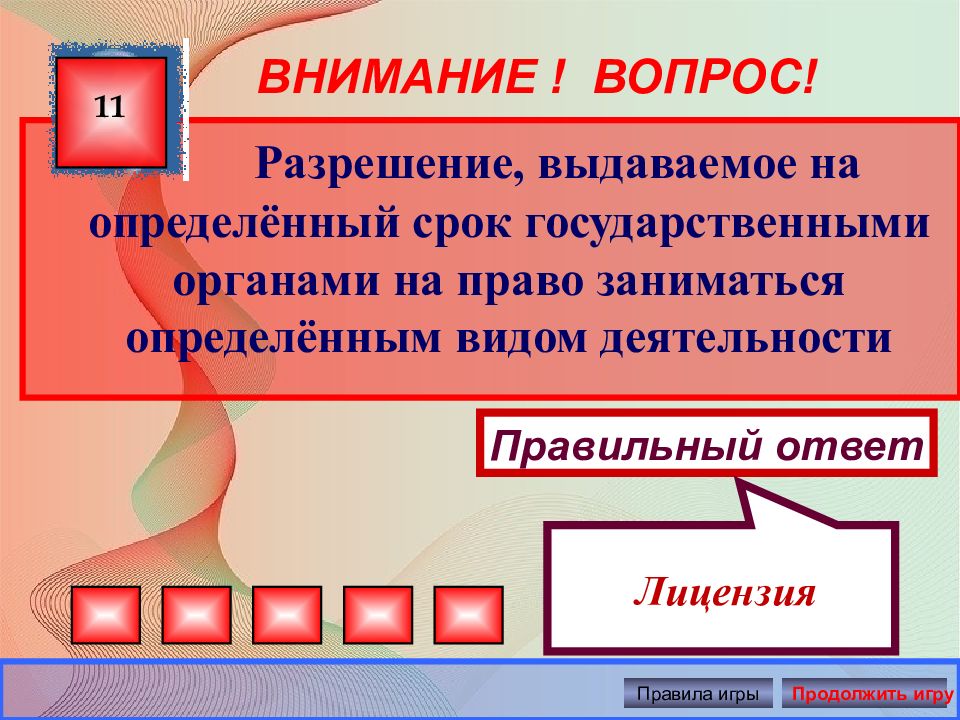 11

ВНИМАНИЕ ! ВОПРОС!

Разрешение, выдаваемое на определённый срок государственными органами на право заниматься определённым видом деятельности

Правильный ответ

Лицензия

Правила игры

Продолжить игру